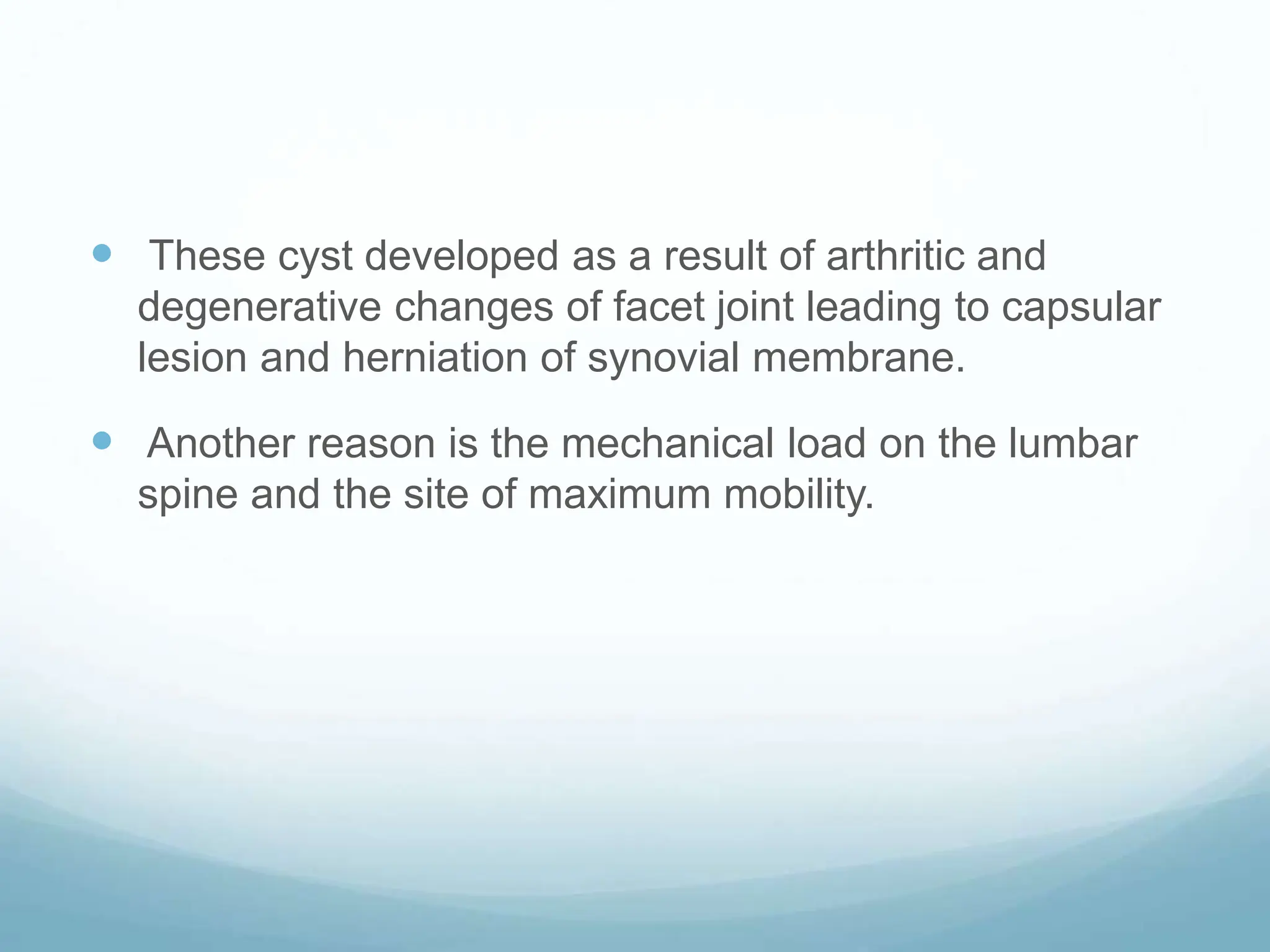 • These cyst developed as a result of arthritic and degenerative changes of facet joint leading to capsular lesion and herniation of synovial membrane.

• Another reason is the mechanical load on the lumbar spine and the site of maximum mobility.